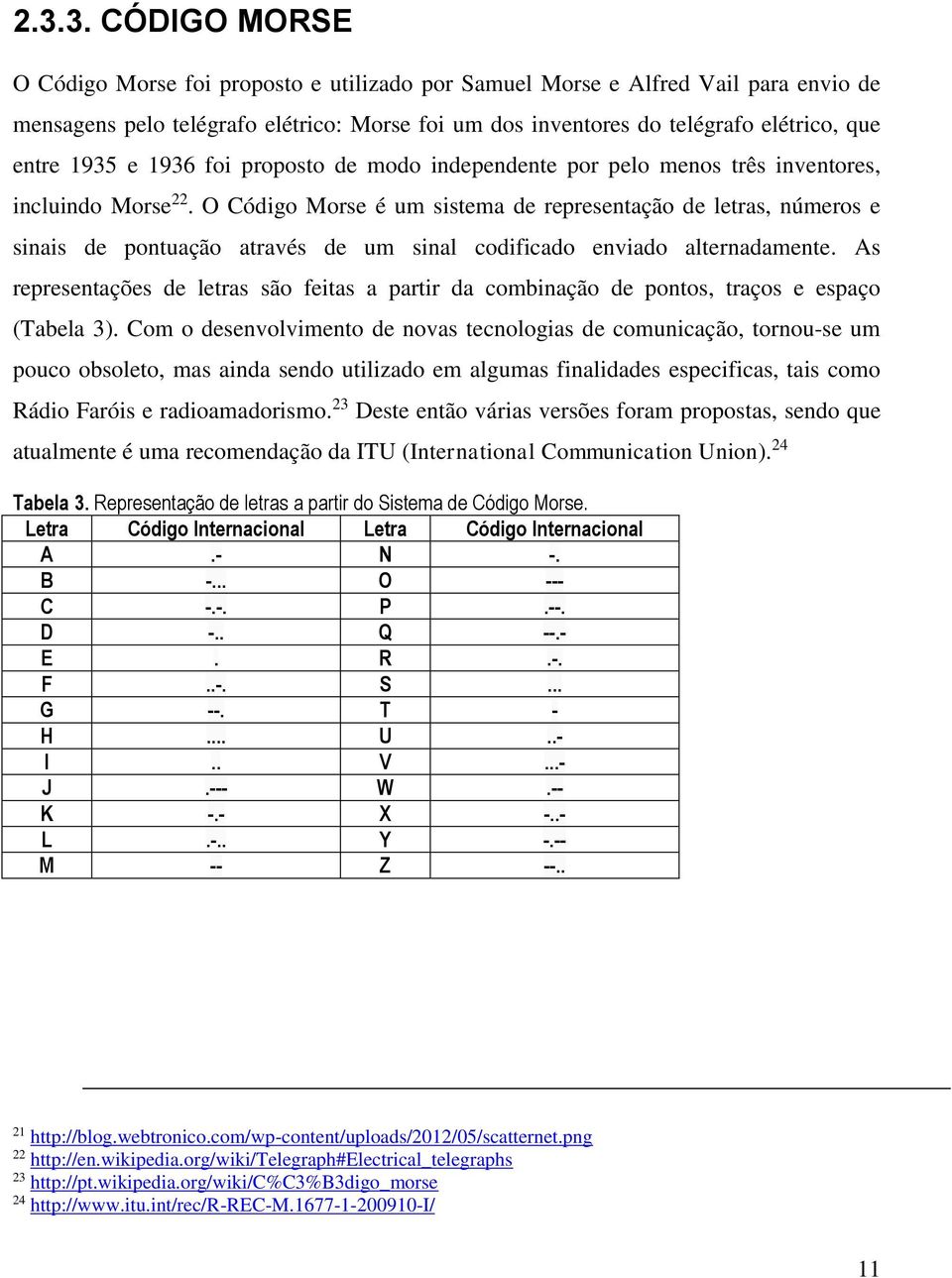 2.3.3. CÓDIGO MORSE

O Código Morse foi proposto e utilizado por Samuel Morse e Alfred Vail para envio de mensagens pelo telégrafo elétrico: Morse foi um dos inventores do telégrafo elétrico, que entre 1935 e 1936 foi proposto de modo independente por pelo menos três inventores, incluindo Morse$^{22}$. O Código Morse é um sistema de representação de letras, números e sinais de pontuação através de um sinal codificado enviado alternadamente. As representações de letras são feitas a partir da combinação de pontos, traços e espaço (Tabela 3). Com o desenvolvimento de novas tecnologias de comunicação, tornou-se um pouco obsoleto, mas ainda sendo utilizado em algumas finalidades especificas, tais como Rádio Faróis e radioamadorismo.$^{23}$ Deste então várias versões foram propostas, sendo que atualmente é uma recomendação da ITU (International Communication Union).$^{24}$

Tabela 3. Representação de letras a partir do Sistema de Código Morse.

| Letra | Código Internacional | Letra | Código Internacional |
|---|---|---|---|
| A | .- | N | -. |
| B | -... | O | --- |
| C | -.-. | P | .--. |
| D | -.. | Q | --.- |
| E | . | R | .-. |
| F | ..-. | S | ... |
| G | --. | T | - |
| H | .... | U | ..- |
| I | .. | V | ...- |
| J | .--- | W | .-- |
| K | -.- | X | -..- |
| L | .-.. | Y | -.-- |
| M | -- | Z | --.. |

$^{21}$ http://blog.webtronico.com/wp-content/uploads/2012/05/scatternet.png
$^{22}$ http://en.wikipedia.org/wiki/Telegraph#Electrical_telegraphs
$^{23}$ http://pt.wikipedia.org/wiki/C%C3%B3digo_morse
$^{24}$ http://www.itu.int/rec/R-REC-M.1677-1-200910-I/

11